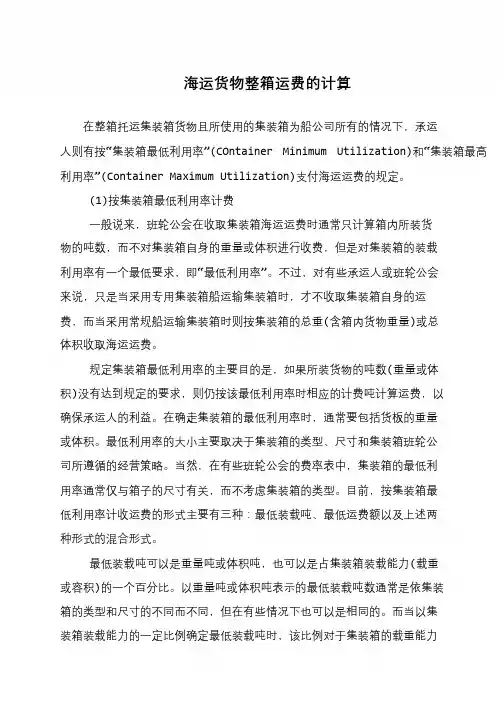 海运货物整箱运费的计算

在整箱托运集装箱货物且所使用的集装箱为船公司所有的情况下，承运人则有按“集装箱最低利用率”(COntainer Minimum Utilization)和“集装箱最高利用率”(Container Maximum Utilization)支付海运运费的规定。

(1)按集装箱最低利用率计费

一般说来，班轮公会在收取集装箱海运运费时通常只计算箱内所装货物的吨数，而不对集装箱自身的重量或体积进行收费，但是对集装箱的装载利用率有一个最低要求，即“最低利用率”。不过，对有些承运人或班轮公会来说，只是当采用专用集装箱船运输集装箱时，才不收取集装箱自身的运费，而当采用常规船运输集装箱时则按集装箱的总重(含箱内货物重量)或总体积收取海运运费。

规定集装箱最低利用率的主要目的是，如果所装货物的吨数(重量或体积)没有达到规定的要求，则仍按该最低利用率时相应的计费吨计算运费，以确保承运人的利益。在确定集装箱的最低利用率时，通常要包括货板的重量或体积。最低利用率的大小主要取决于集装箱的类型、尺寸和集装箱班轮公司所遵循的经营策略。当然，在有些班轮公会的费率表中，集装箱的最低利用率通常仅与箱子的尺寸有关，而不考虑集装箱的类型。目前，按集装箱最低利用率计收运费的形式主要有三种：最低装载吨、最低运费额以及上述两种形式的混合形式。

最低装载吨可以是重量吨或体积吨，也可以是占集装箱装载能力(载重或容积)的一个百分比。以重量吨或体积吨表示的最低装载吨数通常是依集装箱的类型和尺寸的不同而不同，但在有些情况下也可以是相同的。而当以集装箱装载能力的一定比例确定最低装载吨时，该比例对于集装箱的载重能力